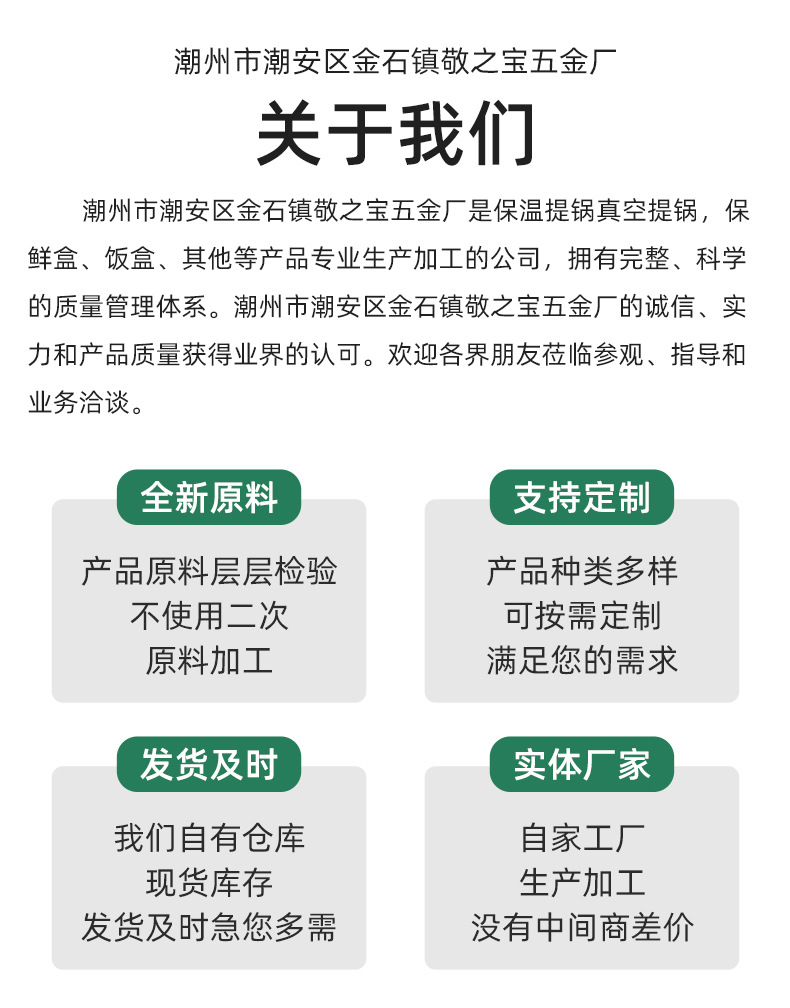 潮州市潮安区金石镇敬之宝五金厂

关于我们

潮州市潮安区金石镇敬之宝五金厂是保温提锅真空提锅，保鲜盒、饭盒、其他等产品专业生产加工的公司，拥有完整、科学的质量管理体系。潮州市潮安区金石镇敬之宝五金厂的诚信、实力和产品质量获得业界的认可。欢迎各界朋友莅临参观、指导和业务洽谈。

全新原料

产品原料层层检验
不使用二次
原料加工

支持定制

产品种类多样
可按需定制
满足您的需求

发货及时

我们自有仓库
现货库存
发货及时急您多需

实体厂家

自家工厂
生产加工
没有中间商差价